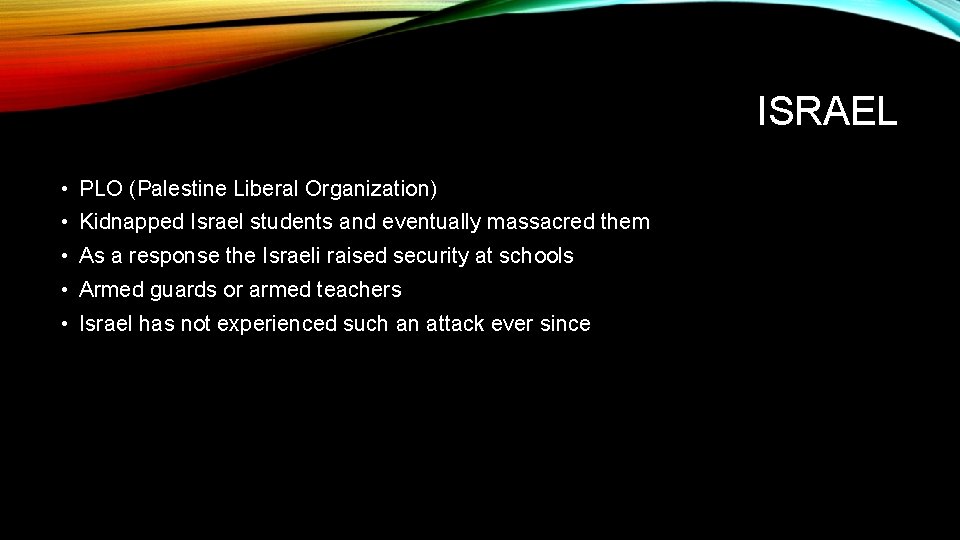 ISRAEL

• PLO (Palestine Liberal Organization)
• Kidnapped Israel students and eventually massacred them
• As a response the Israeli raised security at schools
• Armed guards or armed teachers
• Israel has not experienced such an attack ever since